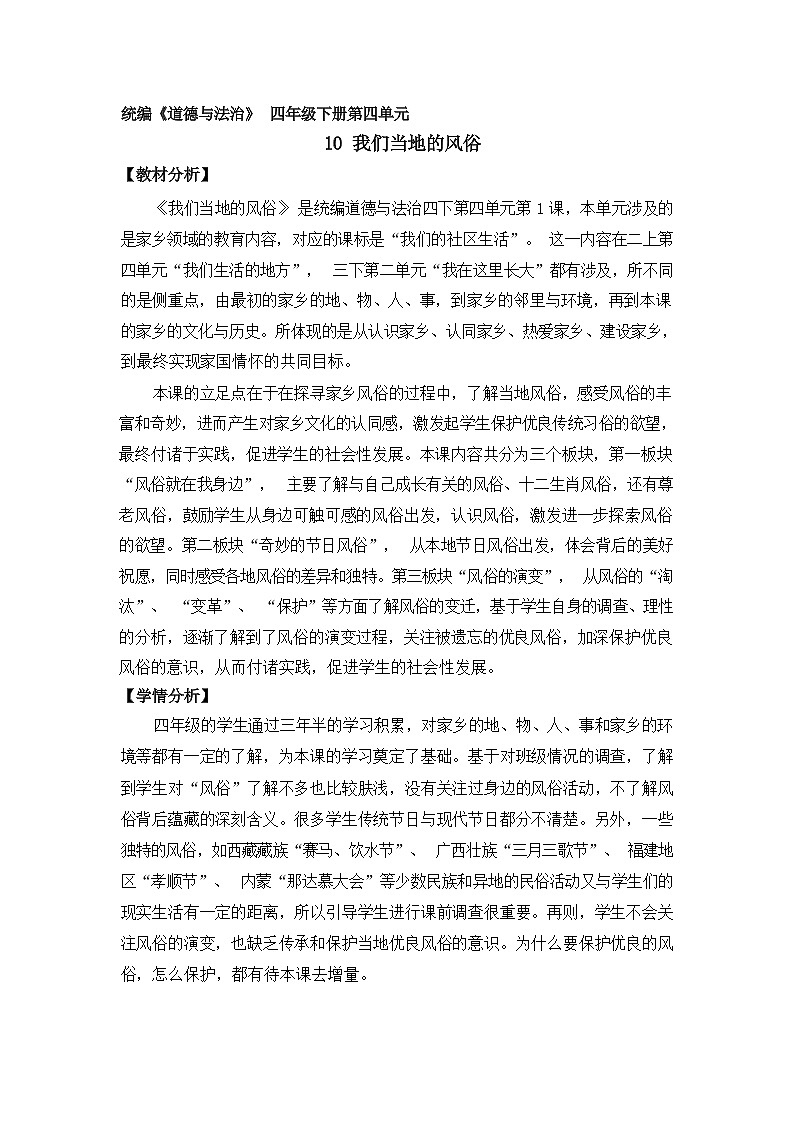 统编《道德与法治》 四年级下册第四单元

10 我们当地的风俗

【教材分析】

《我们当地的风俗》是统编道德与法治四下第四单元第1课，本单元涉及的是家乡领域的教育内容，对应的课标是“我们的社区生活”。 这一内容在二上第四单元“我们生活的地方”， 三下第二单元“我在这里长大”都有涉及，所不同的是侧重点，由最初的家乡的地、物、人、事，到家乡的邻里与环境，再到本课的家乡的文化与历史。所体现的是从认识家乡、认同家乡、热爱家乡、建设家乡，到最终实现家国情怀的共同目标。

本课的立足点在于在探寻家乡风俗的过程中，了解当地风俗，感受风俗的丰富和奇妙，进而产生对家乡文化的认同感，激发起学生保护优良传统习俗的欲望，最终付诸于实践，促进学生的社会性发展。本课内容共分为三个板块，第一板块“风俗就在我身边”， 主要了解与自己成长有关的风俗、十二生肖风俗，还有尊老风俗，鼓励学生从身边可触可感的风俗出发，认识风俗，激发进一步探索风俗的欲望。第二板块“奇妙的节日风俗”， 从本地节日风俗出发，体会背后的美好祝愿，同时感受各地风俗的差异和独特。第三板块“风俗的演变”， 从风俗的“淘汰”、 “变革”、 “保护”等方面了解风俗的变迁，基于学生自身的调查、理性的分析，逐渐了解到了风俗的演变过程，关注被遗忘的优良风俗，加深保护优良风俗的意识，从而付诸实践，促进学生的社会性发展。

【学情分析】

四年级的学生通过三年半的学习积累，对家乡的地、物、人、事和家乡的环境等都有一定的了解，为本课的学习奠定了基础。基于对班级情况的调查，了解到学生对“风俗”了解不多也比较肤浅，没有关注过身边的风俗活动，不了解风俗背后蕴藏的深刻含义。很多学生传统节日与现代节日都分不清楚。另外，一些独特的风俗，如西藏藏族“赛马、饮水节”、 广西壮族“三月三歌节”、 福建地区“孝顺节”、 内蒙“那达慕大会”等少数民族和异地的民俗活动又与学生们的现实生活有一定的距离，所以引导学生进行课前调查很重要。再则，学生不会关注风俗的演变，也缺乏传承和保护当地优良风俗的意识。为什么要保护优良的风俗，怎么保护，都有待本课去增量。